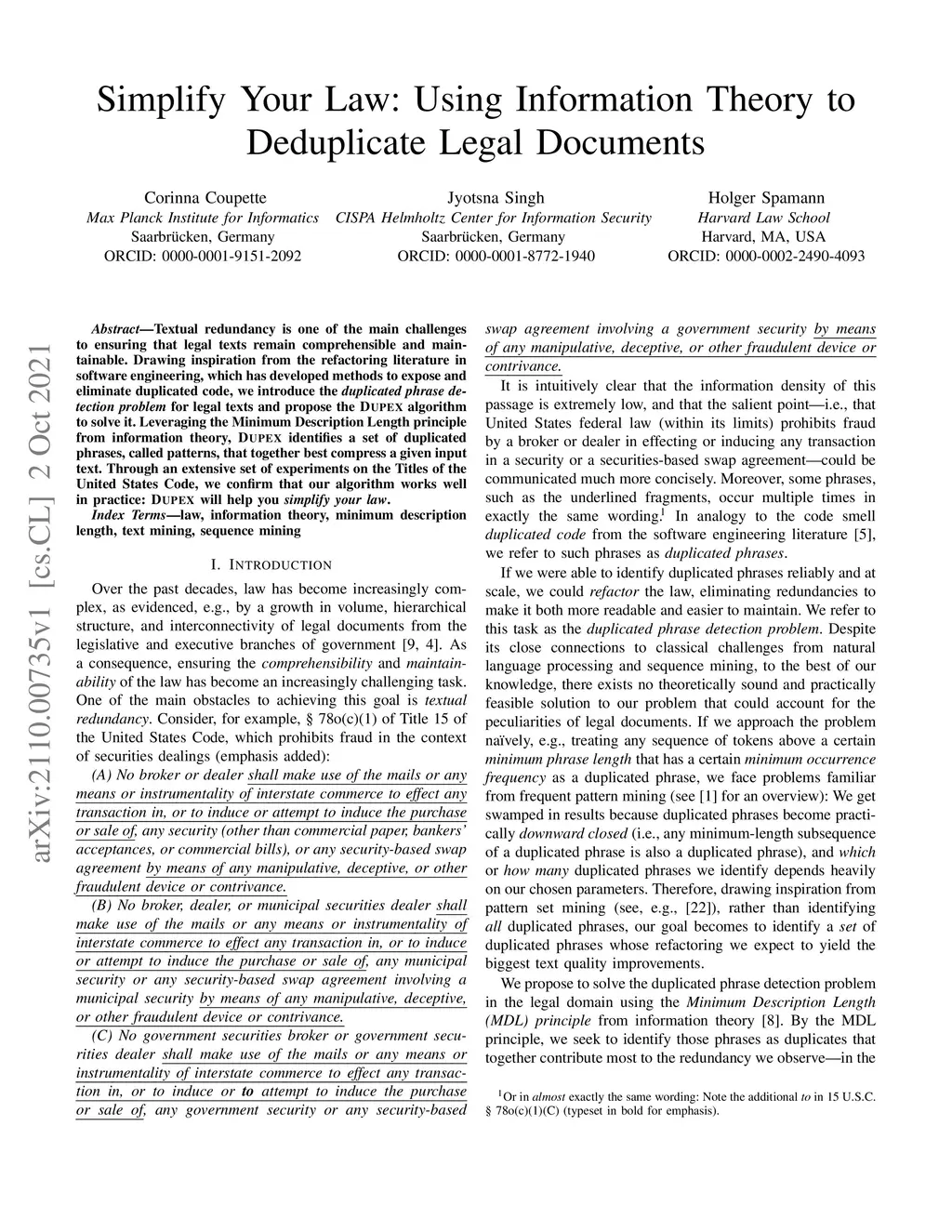 Simplify Your Law: Using Information Theory to Deduplicate Legal Documents

Corinna Coupette
Max Planck Institute for Informatics
Saarbrücken, Germany
ORCID: 0000-0001-9151-2092

Jyotsna Singh
CISPA Helmholtz Center for Information Security
Saarbrücken, Germany
ORCID: 0000-0001-8772-1940

Holger Spamann
Harvard Law School
Harvard, MA, USA
ORCID: 0000-0002-2490-4093

arXiv:2110.00735v1 [cs.CL] 2 Oct 2021

Abstract—Textual redundancy is one of the main challenges to ensuring that legal texts remain comprehensible and maintainable. Drawing inspiration from the refactoring literature in software engineering, which has developed methods to expose and eliminate duplicated code, we introduce the duplicated phrase detection problem for legal texts and propose the DUPEX algorithm to solve it. Leveraging the Minimum Description Length principle from information theory, DUPEX identifies a set of duplicated phrases, called patterns, that together best compress a given input text. Through an extensive set of experiments on the Titles of the United States Code, we confirm that our algorithm works well in practice: DUPEX will help you simplify your law.

Index Terms—law, information theory, minimum description length, text mining, sequence mining

I. INTRODUCTION

Over the past decades, law has become increasingly complex, as evidenced, e.g., by a growth in volume, hierarchical structure, and interconnectivity of legal documents from the legislative and executive branches of government [9, 4]. As a consequence, ensuring the comprehensibility and maintainability of the law has become an increasingly challenging task. One of the main obstacles to achieving this goal is textual redundancy. Consider, for example, § 78o(c)(1) of Title 15 of the United States Code, which prohibits fraud in the context of securities dealings (emphasis added):

(A) No broker or dealer shall make use of the mails or any means or instrumentality of interstate commerce to effect any transaction in, or to induce or attempt to induce the purchase or sale of, any security (other than commercial paper, bankers' acceptances, or commercial bills), or any security-based swap agreement by means of any manipulative, deceptive, or other fraudulent device or contrivance.

(B) No broker, dealer, or municipal securities dealer shall make use of the mails or any means or instrumentality of interstate commerce to effect any transaction in, or to induce or attempt to induce the purchase or sale of, any municipal security or any security-based swap agreement involving a municipal security by means of any manipulative, deceptive, or other fraudulent device or contrivance.

(C) No government securities broker or government securities dealer shall make use of the mails or any means or instrumentality of interstate commerce to effect any transaction in, or to induce or to attempt to induce the purchase or sale of, any government security or any security-based swap agreement involving a government security by means of any manipulative, deceptive, or other fraudulent device or contrivance.

It is intuitively clear that the information density of this passage is extremely low, and that the salient point—i.e., that United States federal law (within its limits) prohibits fraud by a broker or dealer in effecting or inducing any transaction in a security or a securities-based swap agreement—could be communicated much more concisely. Moreover, some phrases, such as the underlined fragments, occur multiple times in exactly the same wording.$^1$ In analogy to the code smell duplicated code from the software engineering literature [5], we refer to such phrases as duplicated phrases.

If we were able to identify duplicated phrases reliably and at scale, we could refactor the law, eliminating redundancies to make it both more readable and easier to maintain. We refer to this task as the duplicated phrase detection problem. Despite its close connections to classical challenges from natural language processing and sequence mining, to the best of our knowledge, there exists no theoretically sound and practically feasible solution to our problem that could account for the peculiarities of legal documents. If we approach the problem naïvely, e.g., treating any sequence of tokens above a certain minimum phrase length that has a certain minimum occurrence frequency as a duplicated phrase, we face problems familiar from frequent pattern mining (see [1] for an overview): We get swamped in results because duplicated phrases become practically downward closed (i.e., any minimum-length subsequence of a duplicated phrase is also a duplicated phrase), and which or how many duplicated phrases we identify depends heavily on our chosen parameters. Therefore, drawing inspiration from pattern set mining (see, e.g., [22]), rather than identifying all duplicated phrases, our goal becomes to identify a set of duplicated phrases whose refactoring we expect to yield the biggest text quality improvements.

We propose to solve the duplicated phrase detection problem in the legal domain using the Minimum Description Length (MDL) principle from information theory [8]. By the MDL principle, we seek to identify those phrases as duplicates that together contribute most to the redundancy we observe—in the

$^1$Or in almost exactly the same wording: Note the additional to in 15 U.S.C. § 78o(c)(1)(C) (typeset in bold for emphasis).